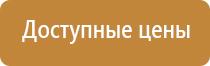 Доступные цены